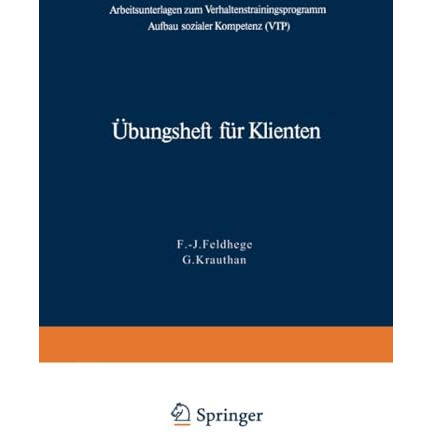 Arbeitsunterlagen zum Verhaltenstrainingsprogramm
Aufbau sozialer Kompetenz (VTP)

Übungsheft für Klienten

F.-J.Feldhege
G.Krauthan

Springer